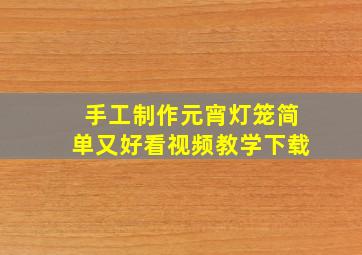 手工制作元宵灯笼简单又好看视频教学下载